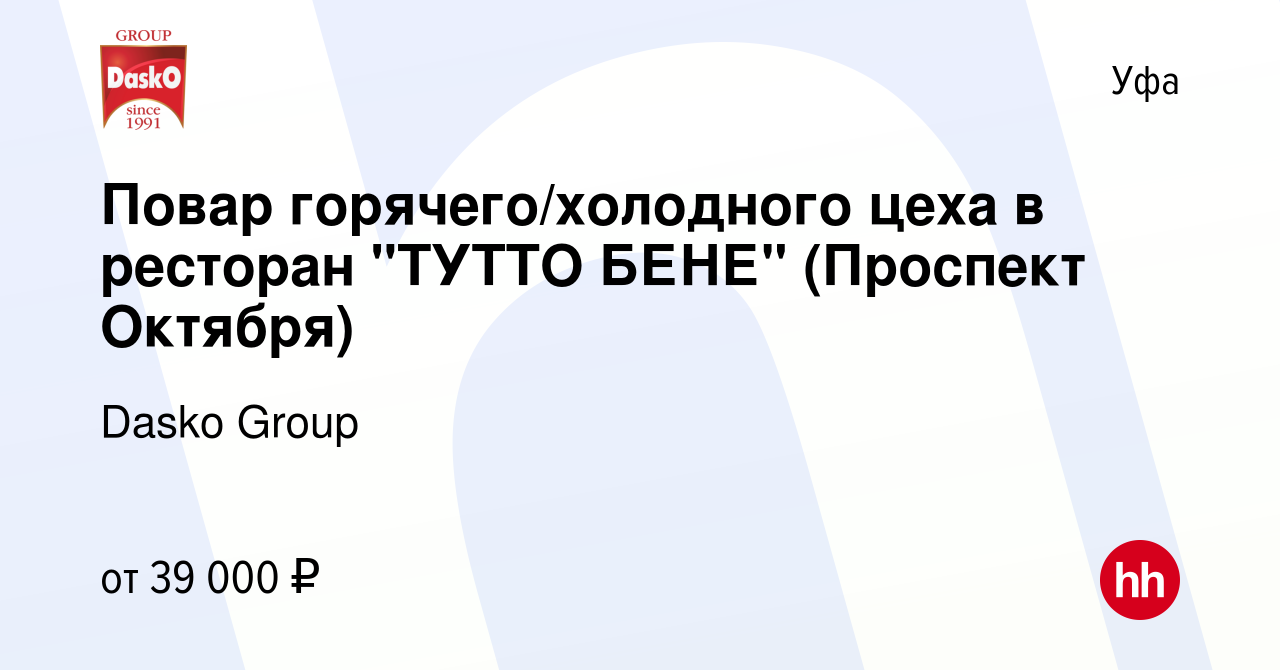 GROUP
DaskO
since 1991

Уфа

Повар горячего/холодного цеха в ресторан "ТУТТО БЕНЕ" (Проспект Октября)

Dasko Group

от 39 000 ₽

hh